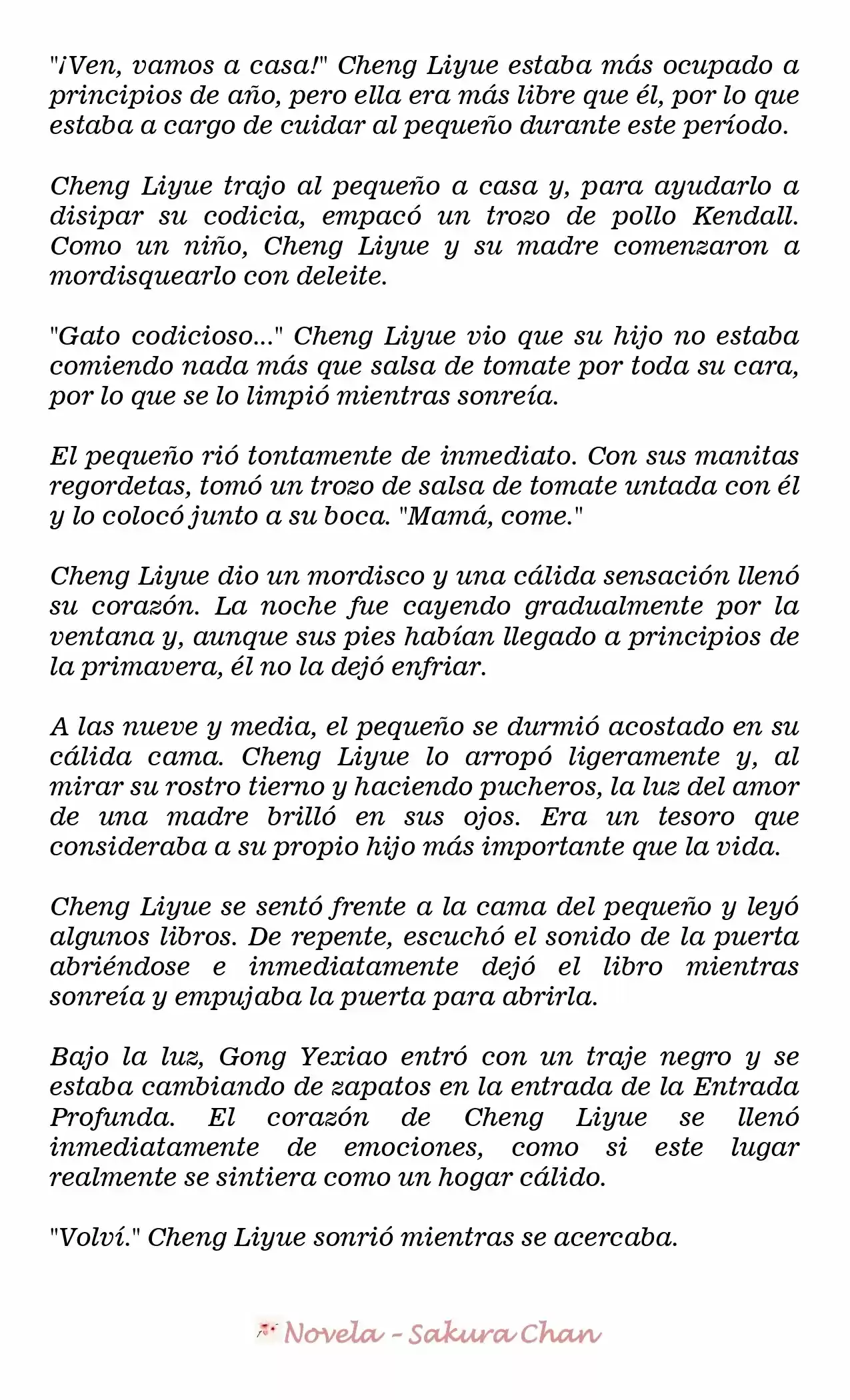 "¡Ven, vamos a casa!" Cheng Liyue estaba más ocupado a principios de año, pero ella era más libre que él, por lo que estaba a cargo de cuidar al pequeño durante este período.

Cheng Liyue trajo al pequeño a casa y, para ayudarlo a disipar su codicia, empacó un trozo de pollo Kendall. Como un niño, Cheng Liyue y su madre comenzaron a mordisquearlo con deleite.

"Gato codicioso..." Cheng Liyue vio que su hijo no estaba comiendo nada más que salsa de tomate por toda su cara, por lo que se lo limpió mientras sonreía.

El pequeño rió tontamente de inmediato. Con sus manitas regordetas, tomó un trozo de salsa de tomate untada con él y lo colocó junto a su boca. "Mamá, come."

Cheng Liyue dio un mordisco y una cálida sensación llenó su corazón. La noche fue cayendo gradualmente por la ventana y, aunque sus pies habían llegado a principios de la primavera, él no la dejó enfriar.

A las nueve y media, el pequeño se durmió acostado en su cálida cama. Cheng Liyue lo arropó ligeramente y, al mirar su rostro tierno y haciendo pucheros, la luz del amor de una madre brilló en sus ojos. Era un tesoro que consideraba a su propio hijo más importante que la vida.

Cheng Liyue se sentó frente a la cama del pequeño y leyó algunos libros. De repente, escuchó el sonido de la puerta abriéndose e inmediatamente dejó el libro mientras sonreía y empujaba la puerta para abrirla.

Bajo la luz, Gong Yexiao entró con un traje negro y se estaba cambiando de zapatos en la entrada de la Entrada Profunda. El corazón de Cheng Liyue se llenó inmediatamente de emociones, como si este lugar realmente se sintiera como un hogar cálido.

"Volví." Cheng Liyue sonrió mientras se acercaba.

Novela - Sakura Chan